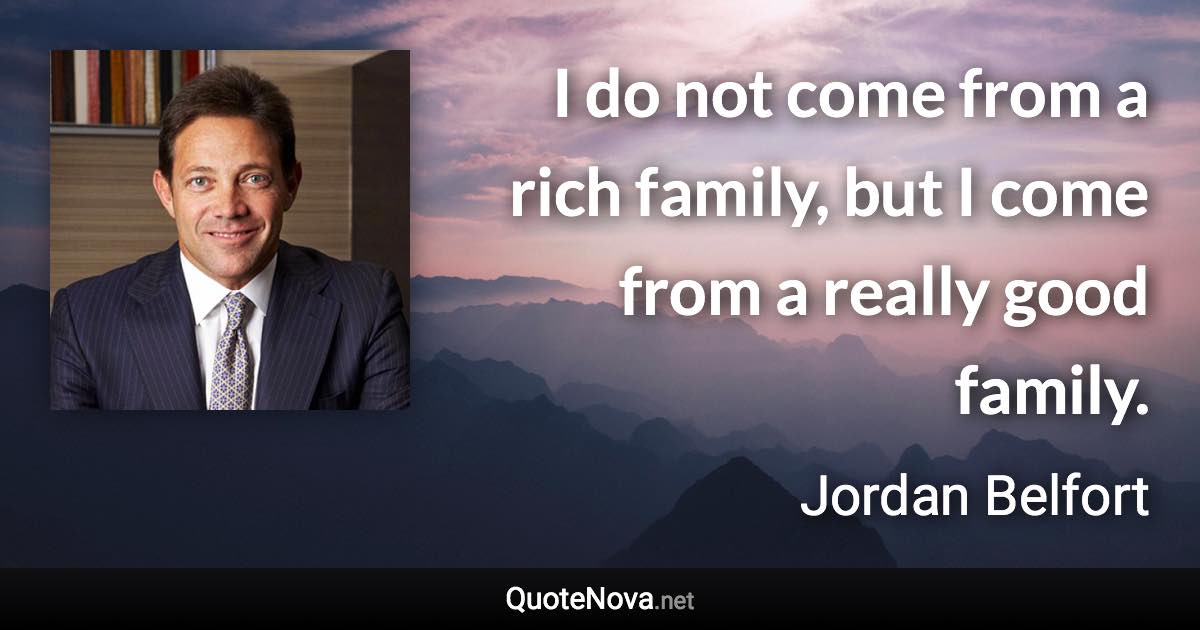 I do not come from a rich family, but I come from a really good family.

Jordan Belfort

QuoteNova.net